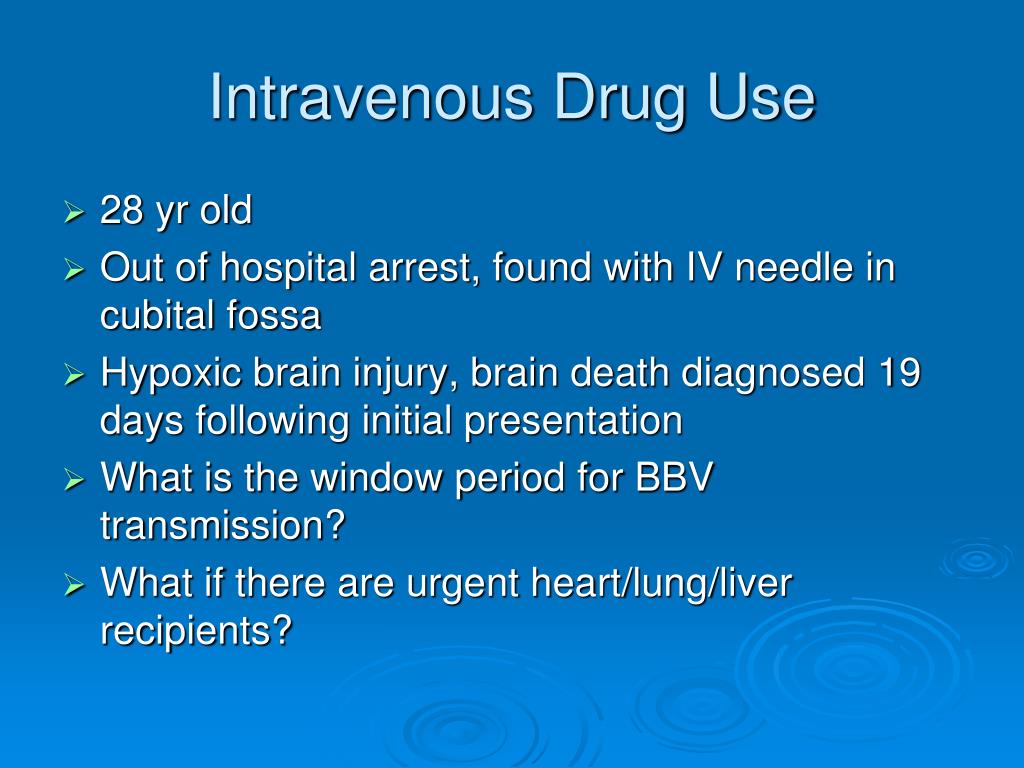 Intravenous Drug Use

➢ 28 yr old
➢ Out of hospital arrest, found with IV needle in cubital fossa
➢ Hypoxic brain injury, brain death diagnosed 19 days following initial presentation
➢ What is the window period for BBV transmission?
➢ What if there are urgent heart/lung/liver recipients?